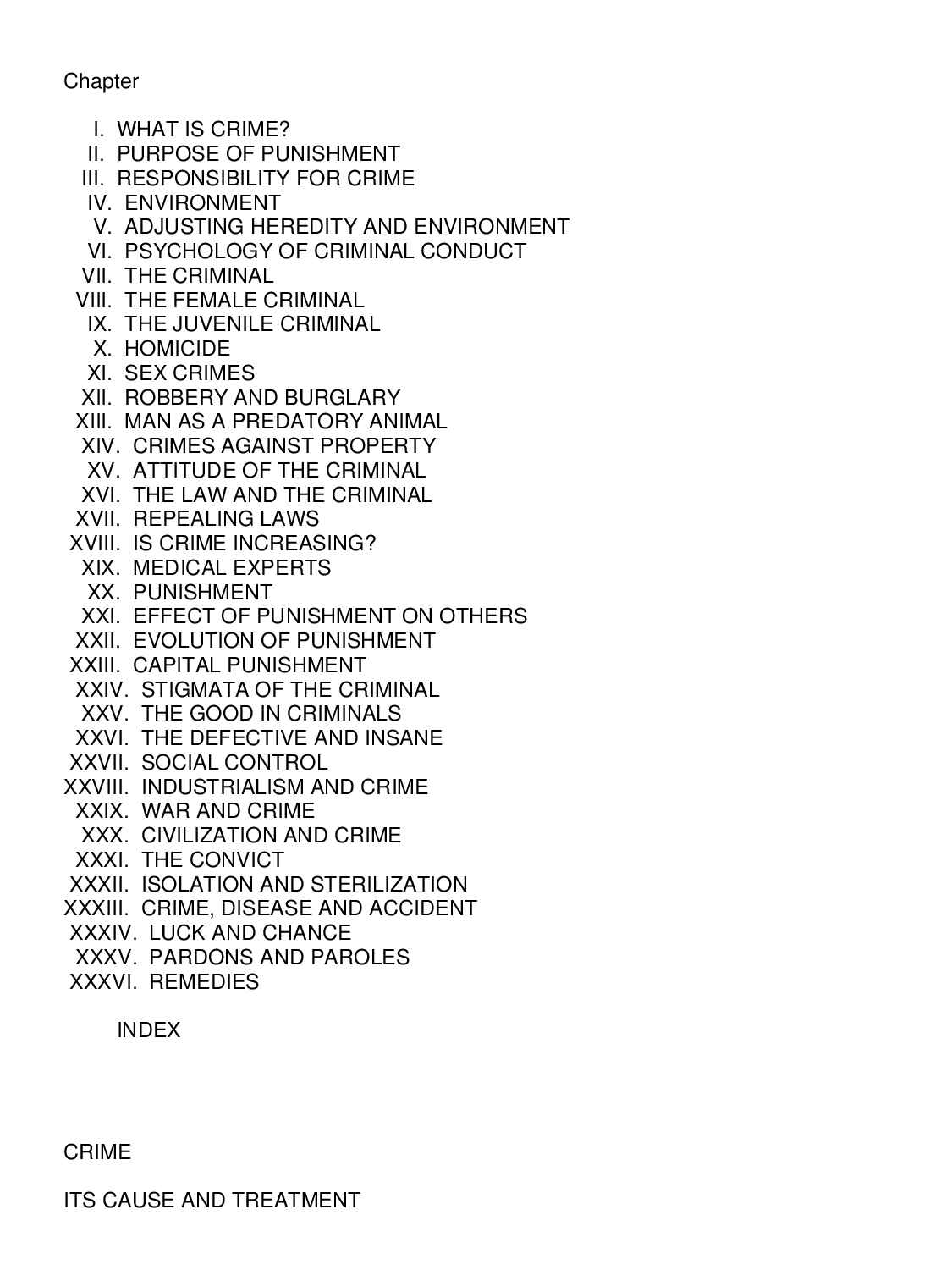 Chapter

I. WHAT IS CRIME?
II. PURPOSE OF PUNISHMENT
III. RESPONSIBILITY FOR CRIME
IV. ENVIRONMENT
V. ADJUSTING HEREDITY AND ENVIRONMENT
VI. PSYCHOLOGY OF CRIMINAL CONDUCT
VII. THE CRIMINAL
VIII. THE FEMALE CRIMINAL
IX. THE JUVENILE CRIMINAL
X. HOMICIDE
XI. SEX CRIMES
XII. ROBBERY AND BURGLARY
XIII. MAN AS A PREDATORY ANIMAL
XIV. CRIMES AGAINST PROPERTY
XV. ATTITUDE OF THE CRIMINAL
XVI. THE LAW AND THE CRIMINAL
XVII. REPEALING LAWS
XVIII. IS CRIME INCREASING?
XIX. MEDICAL EXPERTS
XX. PUNISHMENT
XXI. EFFECT OF PUNISHMENT ON OTHERS
XXII. EVOLUTION OF PUNISHMENT
XXIII. CAPITAL PUNISHMENT
XXIV. STIGMATA OF THE CRIMINAL
XXV. THE GOOD IN CRIMINALS
XXVI. THE DEFECTIVE AND INSANE
XXVII. SOCIAL CONTROL
XXVIII. INDUSTRIALISM AND CRIME
XXIX. WAR AND CRIME
XXX. CIVILIZATION AND CRIME
XXXI. THE CONVICT
XXXII. ISOLATION AND STERILIZATION
XXXIII. CRIME, DISEASE AND ACCIDENT
XXXIV. LUCK AND CHANCE
XXXV. PARDONS AND PAROLES
XXXVI. REMEDIES

INDEX

CRIME

ITS CAUSE AND TREATMENT